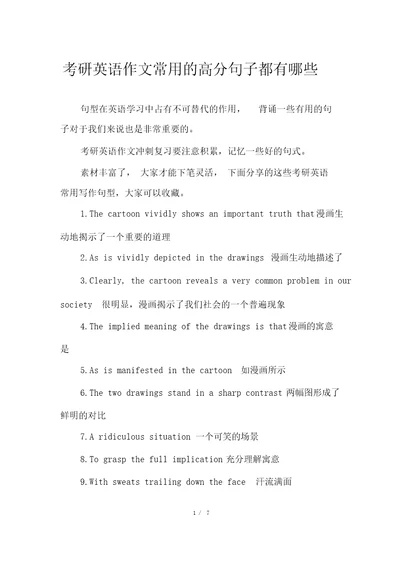 考研英语作文常用的高分句子都有哪些

句型在英语学习中占有不可替代的作用， 背诵一些有用的句子对于我们来说也是非常重要的。

考研英语作文冲刺复习要注意积累，记忆一些好的句式。

素材丰富了， 大家才能下笔灵活， 下面分享的这些考研英语常用写作句型，大家可以收藏。

1.The cartoon vividly shows an important truth that漫画生动地揭示了一个重要的道理

2.As is vividly depicted in the drawings 漫画生动地描述了

3.Clearly, the cartoon reveals a very common problem in our society 很明显，漫画揭示了我们社会的一个普遍现象

4.The implied meaning of the drawings is that漫画的寓意是

5.As is manifested in the cartoon 如漫画所示

6.The two drawings stand in a sharp contrast 两幅图形成了鲜明的对比

7.A ridiculous situation 一个可笑的场景

8.To grasp the full implication 充分理解寓意

9.With sweats trailing down the face 汗流满面

1 / 7